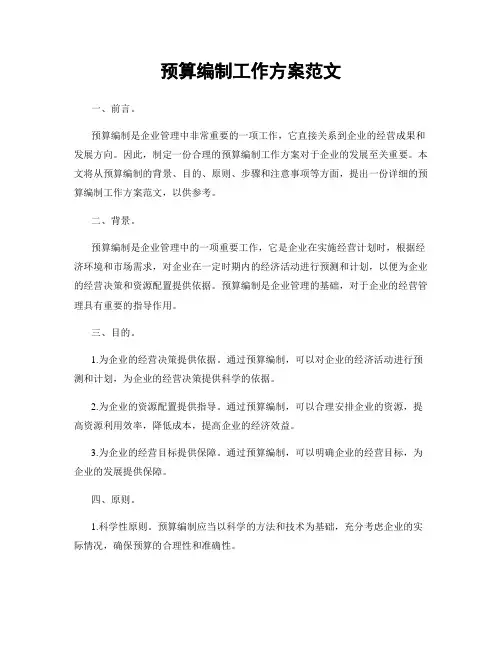 预算编制工作方案范文

一、前言。

预算编制是企业管理中非常重要的一项工作，它直接关系到企业的经营成果和发展方向。因此，制定一份合理的预算编制工作方案对于企业的发展至关重要。本文将从预算编制的背景、目的、原则、步骤和注意事项等方面，提出一份详细的预算编制工作方案范文，以供参考。

二、背景。

预算编制是企业管理中的一项重要工作，它是企业在实施经营计划时，根据经济环境和市场需求，对企业在一定时期内的经济活动进行预测和计划，以便为企业的经营决策和资源配置提供依据。预算编制是企业管理的基础，对于企业的经营管理具有重要的指导作用。

三、目的。

1.为企业的经营决策提供依据。通过预算编制，可以对企业的经济活动进行预测和计划，为企业的经营决策提供科学的依据。

2.为企业的资源配置提供指导。通过预算编制，可以合理安排企业的资源，提高资源利用效率，降低成本，提高企业的经济效益。

3.为企业的经营目标提供保障。通过预算编制，可以明确企业的经营目标，为企业的发展提供保障。

四、原则。

1.科学性原则。预算编制应当以科学的方法和技术为基础，充分考虑企业的实际情况，确保预算的合理性和准确性。